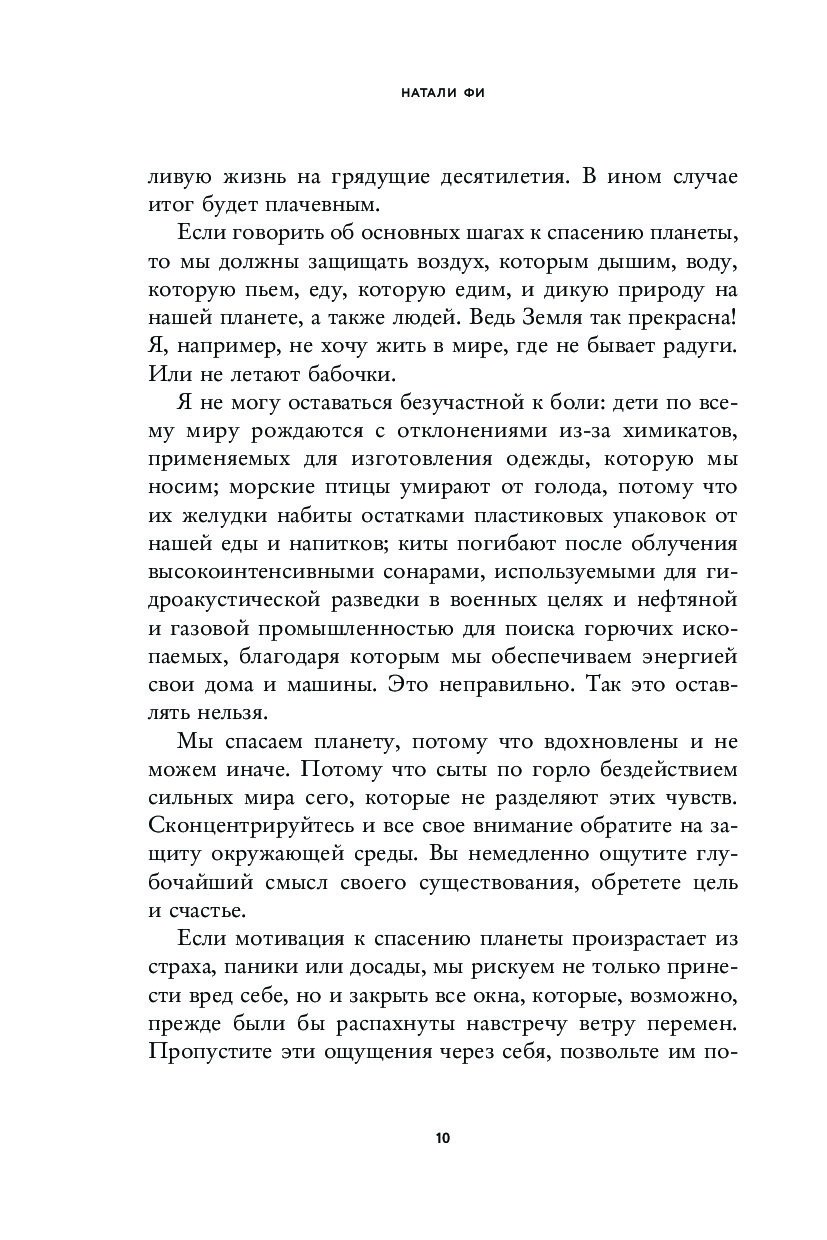 НАТАЛИ ФИ

ливую жизнь на грядущие десятилетия. В ином случае итог будет плачевным.

Если говорить об основных шагах к спасению планеты, то мы должны защищать воздух, которым дышим, воду, которую пьем, еду, которую едим, и дикую природу на нашей планете, а также людей. Ведь Земля так прекрасна! Я, например, не хочу жить в мире, где не бывает радуги. Или не летают бабочки.

Я не могу оставаться безучастной к боли: дети по всему миру рождаются с отклонениями из-за химикатов, применяемых для изготовления одежды, которую мы носим; морские птицы умирают от голода, потому что их желудки набиты остатками пластиковых упаковок от нашей еды и напитков; киты погибают после облучения высокоинтенсивными сонарами, используемыми для гидроакустической разведки в военных целях и нефтяной и газовой промышленностью для поиска горючих ископаемых, благодаря которым мы обеспечиваем энергией свои дома и машины. Это неправильно. Так это оставлять нельзя.

Мы спасаем планету, потому что вдохновлены и не можем иначе. Потому что сыты по горло бездействием сильных мира сего, которые не разделяют этих чувств. Сконцентрируйтесь и все свое внимание обратите на защиту окружающей среды. Вы немедленно ощутите глубочайший смысл своего существования, обретете цель и счастье.

Если мотивация к спасению планеты произрастает из страха, паники или досады, мы рискуем не только принести вред себе, но и закрыть все окна, которые, возможно, прежде были бы распахнуты навстречу ветру перемен. Пропустите эти ощущения через себя, позвольте им по-

10